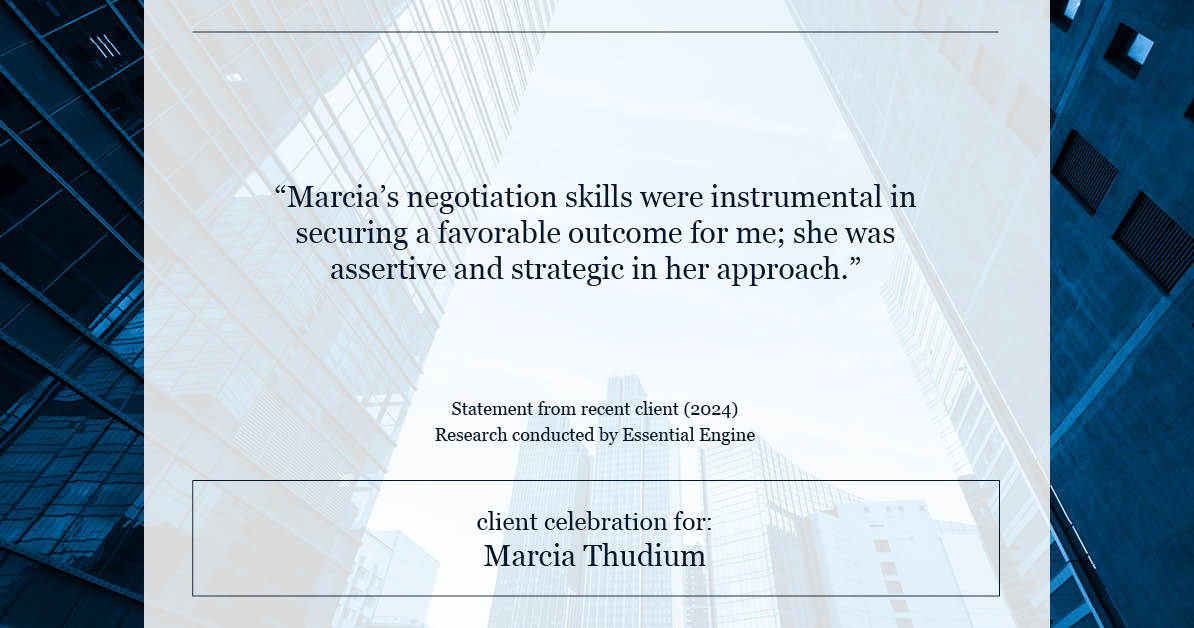 “Marcia’s negotiation skills were instrumental in securing a favorable outcome for me; she was assertive and strategic in her approach.”

Statement from recent client (2024)
Research conducted by Essential Engine

client celebration for:
Marcia Thudium